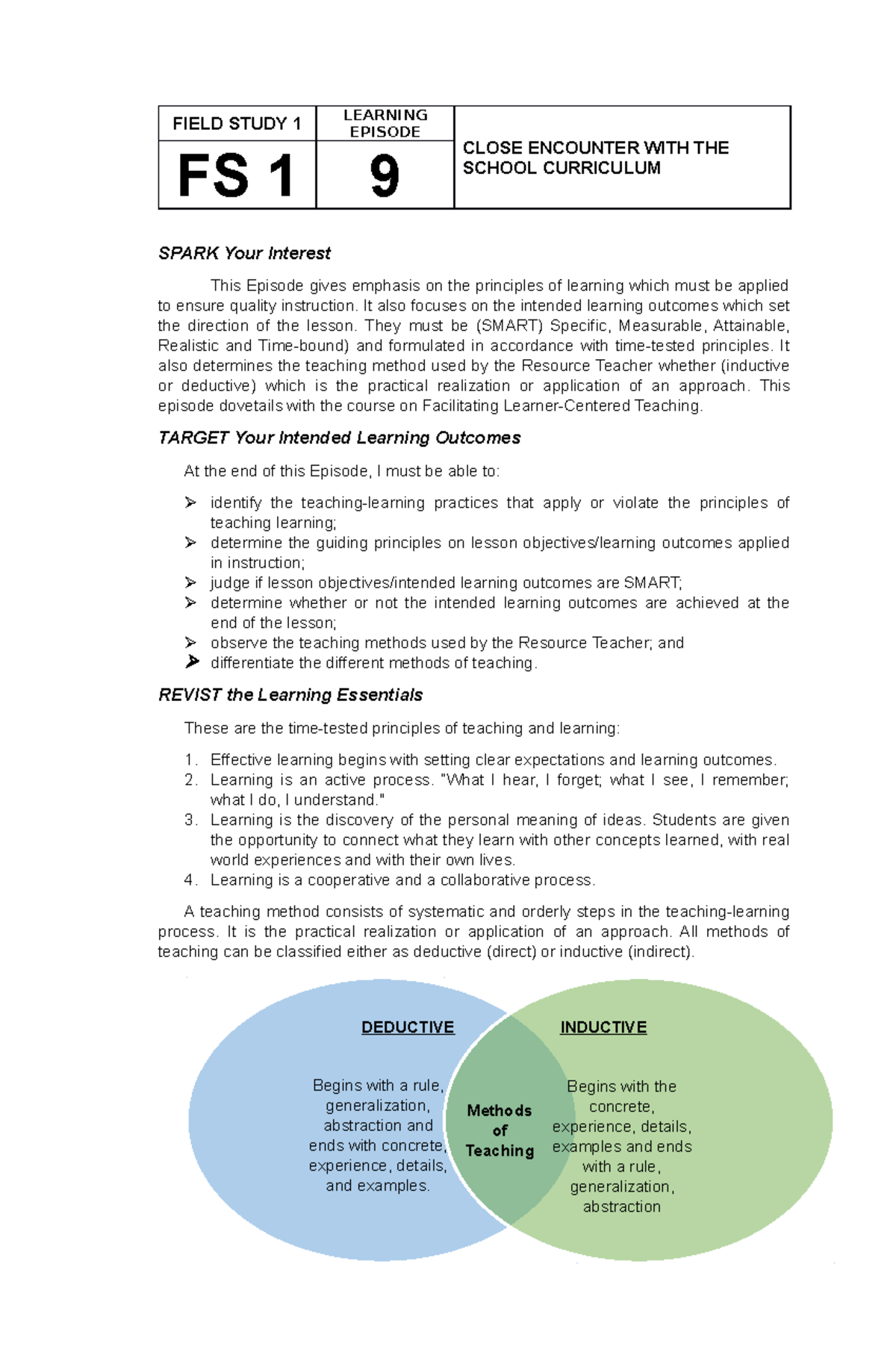 | FIELD STUDY 1 | LEARNING EPISODE | CLOSE ENCOUNTER WITH THE SCHOOL CURRICULUM |
|---|---|---|
| FS 1 | 9 | |

SPARK Your Interest

This Episode gives emphasis on the principles of learning which must be applied to ensure quality instruction. It also focuses on the intended learning outcomes which set the direction of the lesson. They must be (SMART) Specific, Measurable, Attainable, Realistic and Time-bound) and formulated in accordance with time-tested principles. It also determines the teaching method used by the Resource Teacher whether (inductive or deductive) which is the practical realization or application of an approach. This episode dovetails with the course on Facilitating Learner-Centered Teaching.

TARGET Your Intended Learning Outcomes

At the end of this Episode, I must be able to:

➢ identify the teaching-learning practices that apply or violate the principles of teaching learning;
➢ determine the guiding principles on lesson objectives/learning outcomes applied in instruction;
➢ judge if lesson objectives/intended learning outcomes are SMART;
➢ determine whether or not the intended learning outcomes are achieved at the end of the lesson;
➢ observe the teaching methods used by the Resource Teacher; and
➢ differentiate the different methods of teaching.

REVIST the Learning Essentials

These are the time-tested principles of teaching and learning:

1. Effective learning begins with setting clear expectations and learning outcomes.
2. Learning is an active process. "What I hear, I forget; what I see, I remember; what I do, I understand."
3. Learning is the discovery of the personal meaning of ideas. Students are given the opportunity to connect what they learn with other concepts learned, with real world experiences and with their own lives.
4. Learning is a cooperative and a collaborative process.

A teaching method consists of systematic and orderly steps in the teaching-learning process. It is the practical realization or application of an approach. All methods of teaching can be classified either as deductive (direct) or inductive (indirect).

DEDUCTIVE

Begins with a rule, generalization, abstraction and ends with concrete, experience, details, and examples.

Methods of Teaching

INDUCTIVE

Begins with the concrete, experience, details, examples and ends with a rule, generalization, abstraction